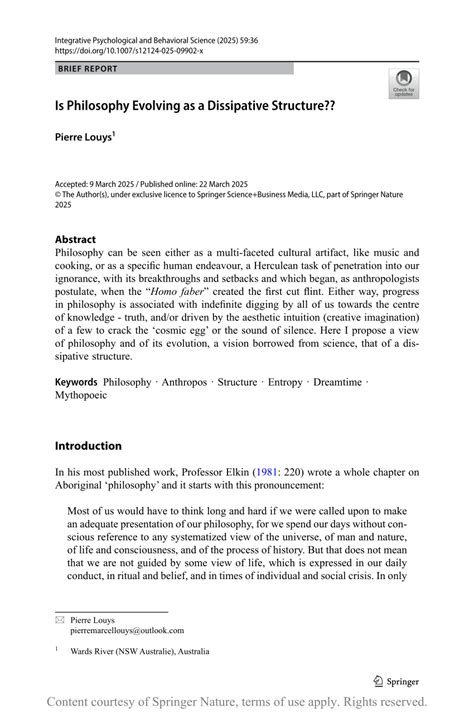 Integrative Psychological and Behavioral Science (2025) 59:36
https://doi.org/10.1007/s12124-025-09902-x

BRIEF REPORT

Check for updates

Is Philosophy Evolving as a Dissipative Structure??

Pierre Louys$^1$

Accepted: 9 March 2025 / Published online: 22 March 2025
© The Author(s), under exclusive licence to Springer Science+Business Media, LLC, part of Springer Nature 2025

Abstract
Philosophy can be seen either as a multi-faceted cultural artifact, like music and cooking, or as a specific human endeavour, a Herculean task of penetration into our ignorance, with its breakthroughs and setbacks and which began, as anthropologists postulate, when the "Homo faber" created the first cut flint. Either way, progress in philosophy is associated with indefinite digging by all of us towards the centre of knowledge - truth, and/or driven by the aesthetic intuition (creative imagination) of a few to crack the 'cosmic egg' or the sound of silence. Here I propose a view of philosophy and of its evolution, a vision borrowed from science, that of a dissipative structure.

Keywords Philosophy · Anthropos · Structure · Entropy · Dreamtime · Mythopoeic

Introduction

In his most published work, Professor Elkin (1981: 220) wrote a whole chapter on Aboriginal 'philosophy' and it starts with this pronouncement:

Most of us would have to think long and hard if we were called upon to make an adequate presentation of our philosophy, for we spend our days without conscious reference to any systematized view of the universe, of man and nature, of life and consciousness, and of the process of history. But that does not mean that we are not guided by some view of life, which is expressed in our daily conduct, in ritual and belief, and in times of individual and social crisis. In only

Pierre Louys
pierremarcellouys@outlook.com

$^1$ Wards River (NSW Australie), Australia

Springer

Content courtesy of Springer Nature, terms of use apply. Rights reserved.